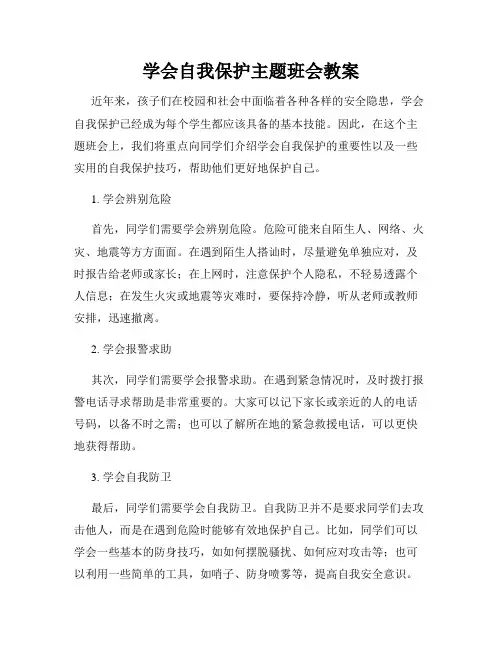 学会自我保护主题班会教案

近年来，孩子们在校园和社会中面临着各种各样的安全隐患，学会自我保护已经成为每个学生都应该具备的基本技能。因此，在这个主题班会上，我们将重点向同学们介绍学会自我保护的重要性以及一些实用的自我保护技巧，帮助他们更好地保护自己。

1. 学会辨别危险

首先，同学们需要学会辨别危险。危险可能来自陌生人、网络、火灾、地震等方方面面。在遇到陌生人搭讪时，尽量避免单独应对，及时报告给老师或家长；在上网时，注意保护个人隐私，不轻易透露个人信息；在发生火灾或地震等灾难时，要保持冷静，听从老师或教师安排，迅速撤离。

2. 学会报警求助

其次，同学们需要学会报警求助。在遇到紧急情况时，及时拨打报警电话寻求帮助是非常重要的。大家可以记下家长或亲近的人的电话号码，以备不时之需；也可以了解所在地的紧急救援电话，可以更快地获得帮助。

3. 学会自我防卫

最后，同学们需要学会自我防卫。自我防卫并不是要求同学们去攻击他人，而是在遇到危险时能够有效地保护自己。比如，同学们可以学会一些基本的防身技巧，如如何摆脱骚扰、如何应对攻击等；也可以利用一些简单的工具，如哨子、防身喷雾等，提高自我安全意识。